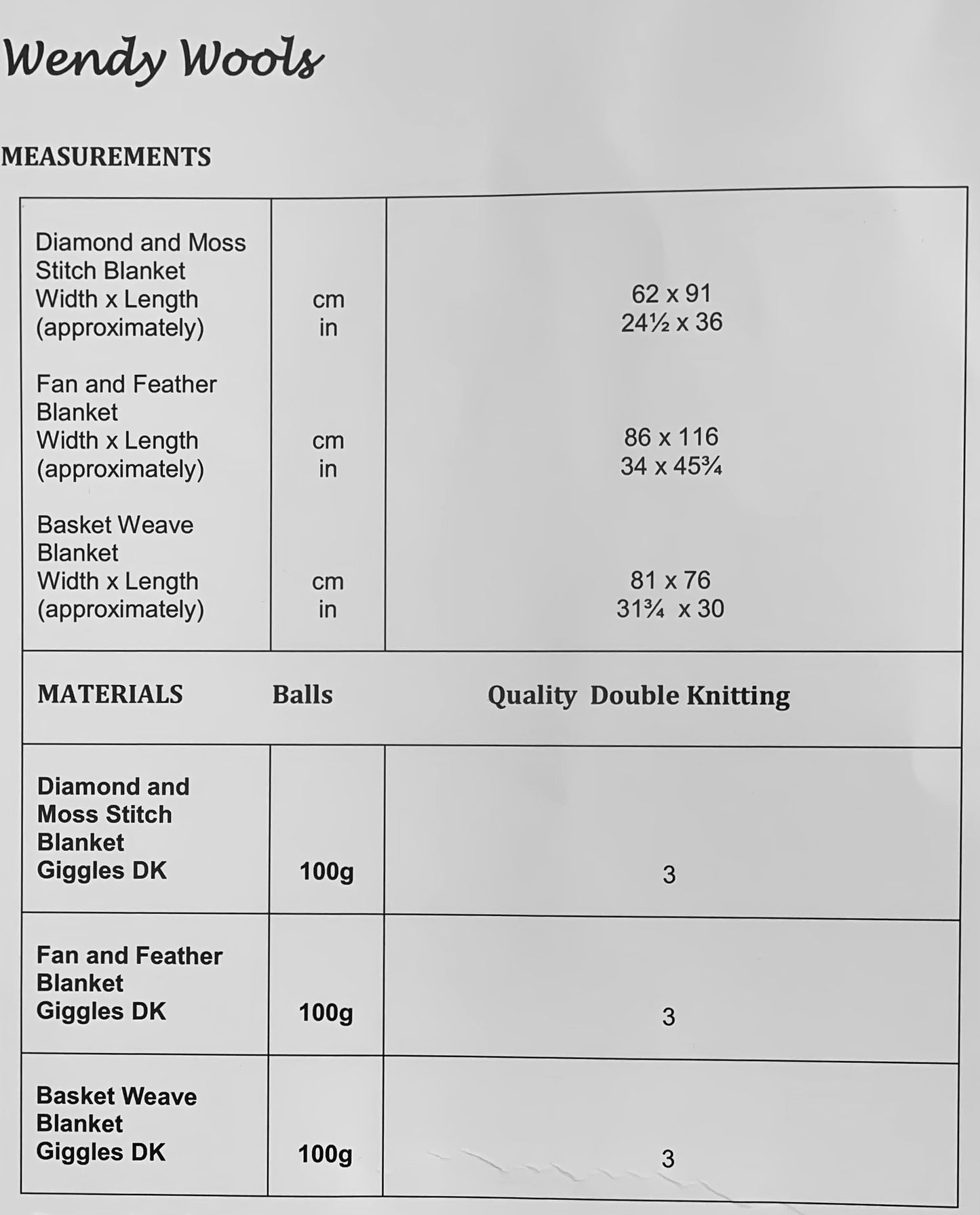 Wendy Wools

MEASUREMENTS

| | | |
|---|---|---|
| Diamond and Moss Stitch Blanket Width x Length (approximately) | cm in | 62 x 91 24½ x 36 |
| Fan and Feather Blanket Width x Length (approximately) | cm in | 86 x 116 34 x 45¾ |
| Basket Weave Blanket Width x Length (approximately) | cm in | 81 x 76 31¾ x 30 |
| MATERIALS | Balls | Quality Double Knitting |
| Diamond and Moss Stitch Blanket Giggles DK | 100g | 3 |
| Fan and Feather Blanket Giggles DK | 100g | 3 |
| Basket Weave Blanket Giggles DK | 100g | 3 |